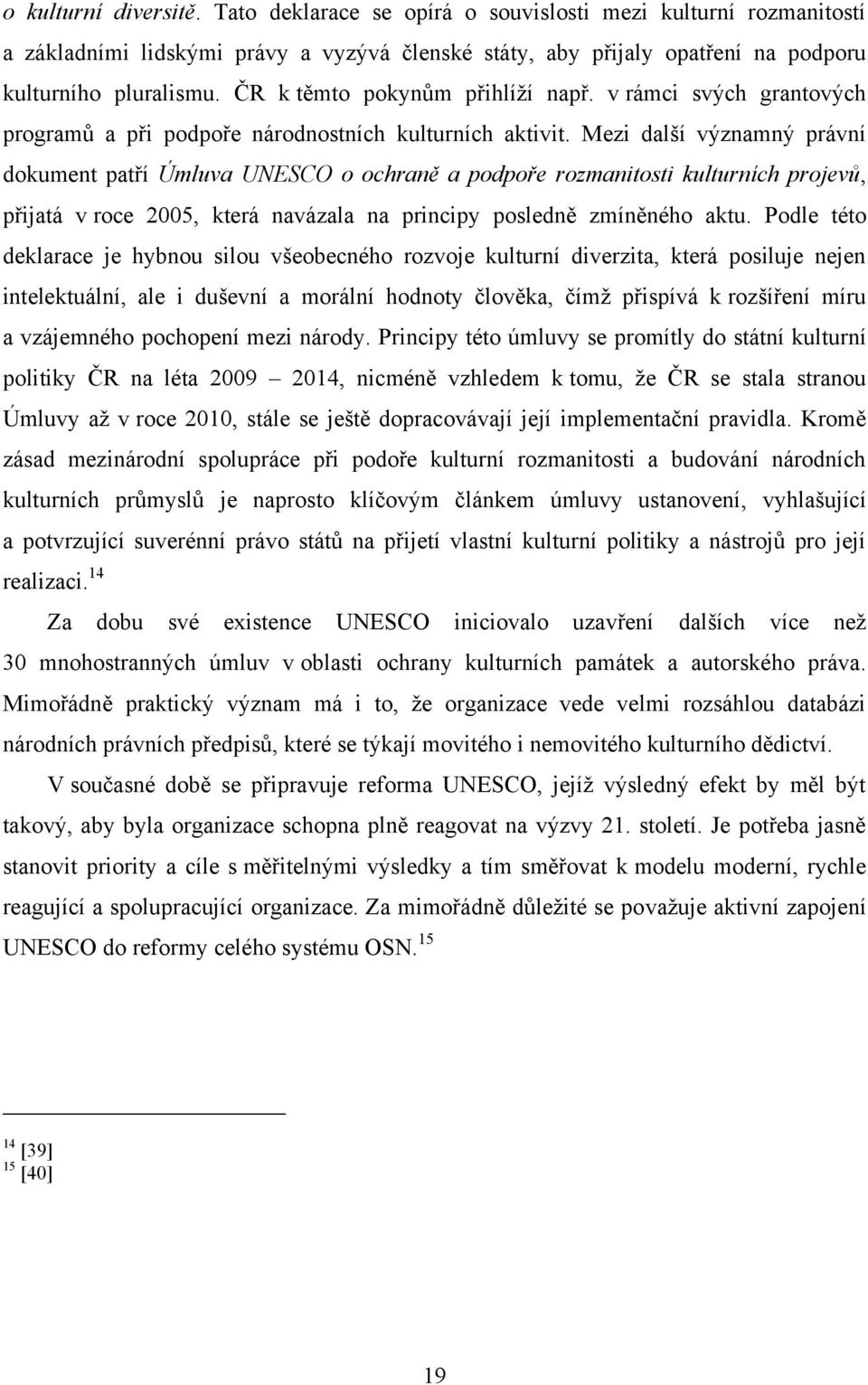 o kulturní diversitě. Tato deklarace se opírá o souvislosti mezi kulturní rozmanitostí a základními lidskými právy a vyzývá členské státy, aby přijaly opatření na podporu kulturního pluralismu. ČR k těmto pokynům přihlíží např. v rámci svých grantových programů a při podpoře národnostních kulturních aktivit. Mezi další významný právní dokument patří Úmluva UNESCO o ochraně a podpoře rozmanitosti kulturních projevů, přijatá v roce 2005, která navázala na principy posledně zmíněného aktu. Podle této deklarace je hybnou silou všeobecného rozvoje kulturní diverzita, která posiluje nejen intelektuální, ale i duševní a morální hodnoty člověka, čímž přispívá k rozšíření míru a vzájemného pochopení mezi národy. Principy této úmluvy se promítly do státní kulturní politiky ČR na léta 2009 – 2014, nicméně vzhledem k tomu, že ČR se stala stranou Úmluvy až v roce 2010, stále se ještě dopracovávají její implementační pravidla. Kromě zásad mezinárodní spolupráce při podoře kulturní rozmanitosti a budování národních kulturních průmyslů je naprosto klíčovým článkem úmluvy ustanovení, vyhlašující a potvrzující suverénní právo států na přijetí vlastní kulturní politiky a nástrojů pro její realizaci.$^{14}$

Za dobu své existence UNESCO iniciovalo uzavření dalších více než 30 mnohostranných úmluv v oblasti ochrany kulturních památek a autorského práva. Mimořádně praktický význam má i to, že organizace vede velmi rozsáhlou databázi národních právních předpisů, které se týkají movitého i nemovitého kulturního dědictví.

V současné době se připravuje reforma UNESCO, jejíž výsledný efekt by měl být takový, aby byla organizace schopna plně reagovat na výzvy 21. století. Je potřeba jasně stanovit priority a cíle s měřitelnými výsledky a tím směřovat k modelu moderní, rychle reagující a spolupracující organizace. Za mimořádně důležité se považuje aktivní zapojení UNESCO do reformy celého systému OSN.$^{15}$

$^{14}$ [39]
$^{15}$ [40]

19